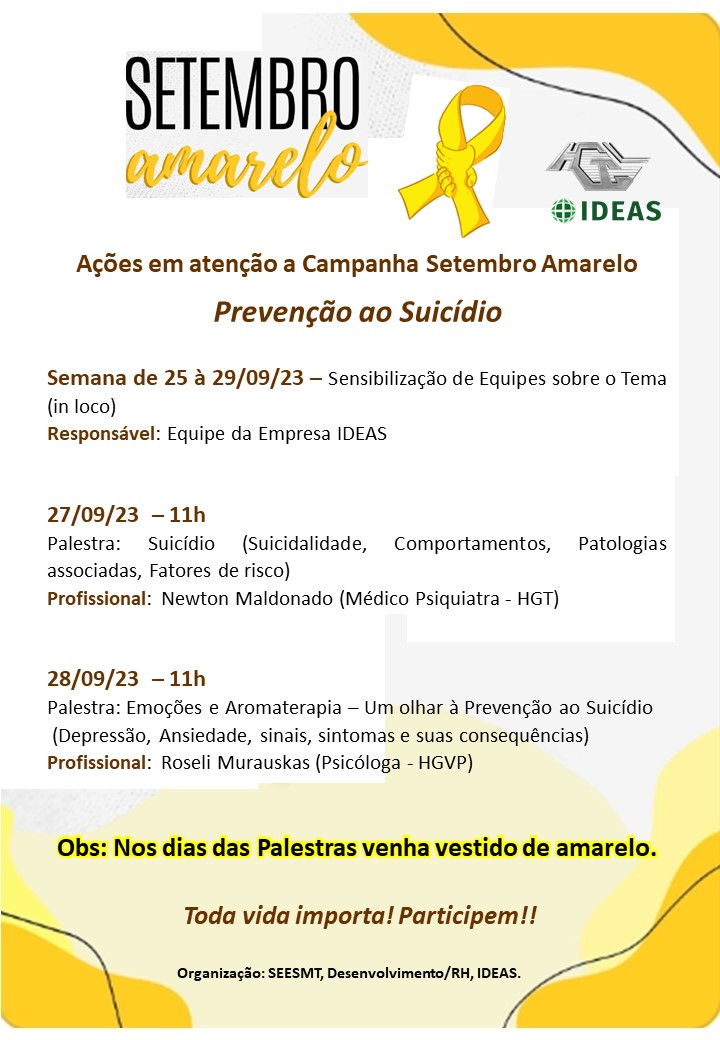 SETEMBRO
amarelo

HGT

IDEAS

Ações em atenção a Campanha Setembro Amarelo

Prevenção ao Suicídio

Semana de 25 à 29/09/23 – Sensibilização de Equipes sobre o Tema (in loco)
Responsável: Equipe da Empresa IDEAS

27/09/23 – 11h
Palestra: Suicídio (Suicidalidade, Comportamentos, Patologias associadas, Fatores de risco)
Profissional: Newton Maldonado (Médico Psiquiatra - HGT)

28/09/23 – 11h
Palestra: Emoções e Aromaterapia – Um olhar à Prevenção ao Suicídio (Depressão, Ansiedade, sinais, sintomas e suas consequências)
Profissional: Roseli Murauskas (Psicóloga - HGVP)

Obs: Nos dias das Palestras venha vestido de amarelo.

Toda vida importa! Participem!!

Organização: SEESMT, Desenvolvimento/RH, IDEAS.